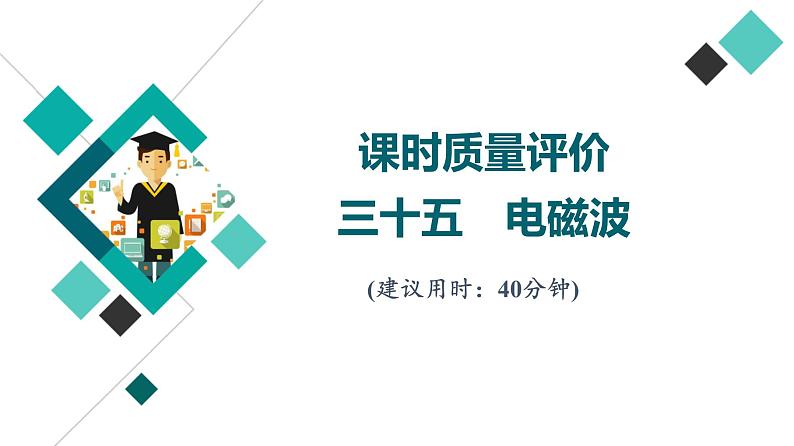 课时质量评价

三十五　电磁波

(建议用时：40分钟)